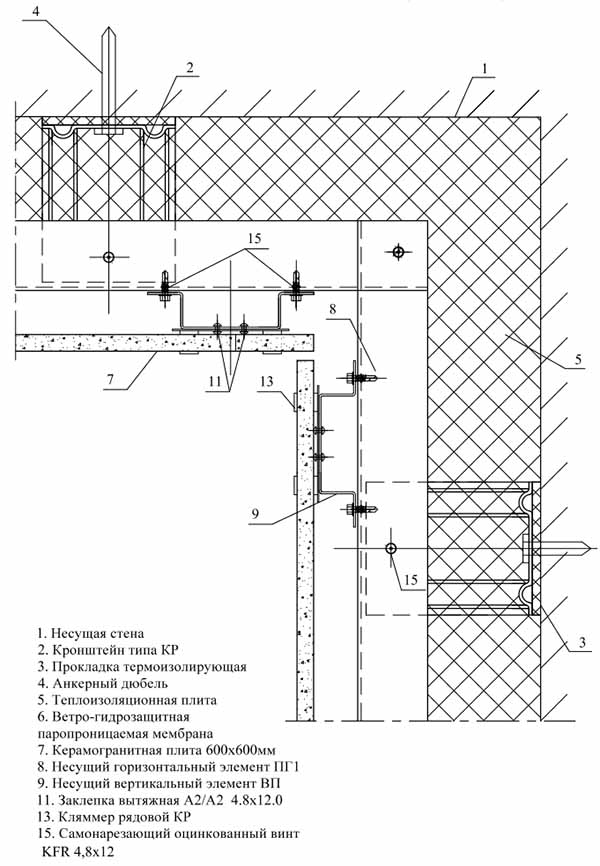 4
2
1
15
8
5
7
11
13
9
15
3

1. Несущая стена
2. Кронштейн типа КР
3. Прокладка термоизолирующая
4. Анкерный дюбель
5. Теплоизоляционная плита
6. Ветро-гидрозащитная паропроницаемая мембрана
7. Керамогранитная плита 600х600мм
8. Несущий горизонтальный элемент ПГ1
9. Несущий вертикальный элемент ВП
11. Заклепка вытяжная А2/А2 4.8х12.0
13. Кляммер рядовой КР
15. Самонарезающий оцинкованный винт KFR 4,8х12